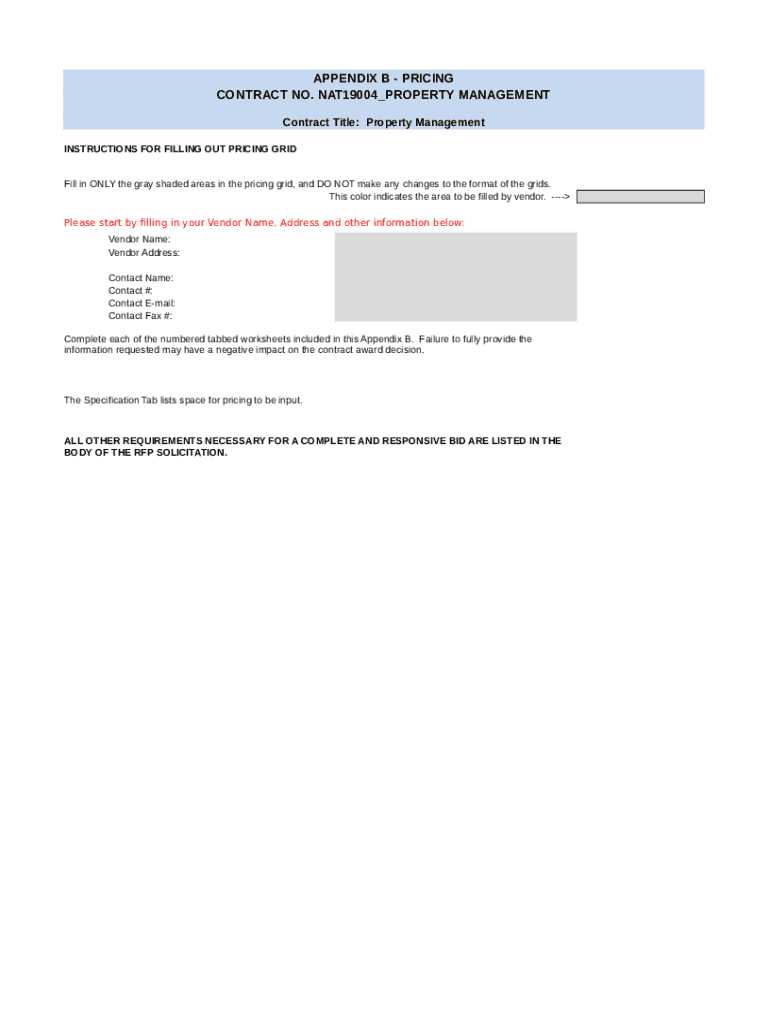 APPENDIX B - PRICING
CONTRACT NO. NAT19004_PROPERTY MANAGEMENT

Contract Title: Property Management

INSTRUCTIONS FOR FILLING OUT PRICING GRID

Fill in ONLY the gray shaded areas in the pricing grid, and DO NOT make any changes to the format of the grids.
This color indicates the area to be filled by vendor. ---->

Please start by filling in your Vendor Name, Address and other information below:

Vendor Name:
Vendor Address:

Contact Name:
Contact #:
Contact E-mail:
Contact Fax #:

Complete each of the numbered tabbed worksheets included in this Appendix B. Failure to fully provide the information requested may have a negative impact on the contract award decision.

The Specification Tab lists space for pricing to be input.

ALL OTHER REQUIREMENTS NECESSARY FOR A COMPLETE AND RESPONSIVE BID ARE LISTED IN THE BODY OF THE RFP SOLICITATION.